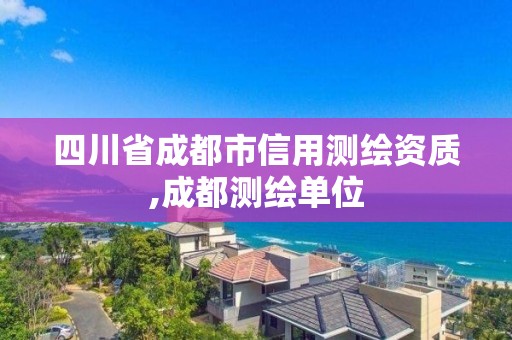 四川省成都市信用测绘资质,成都测绘单位